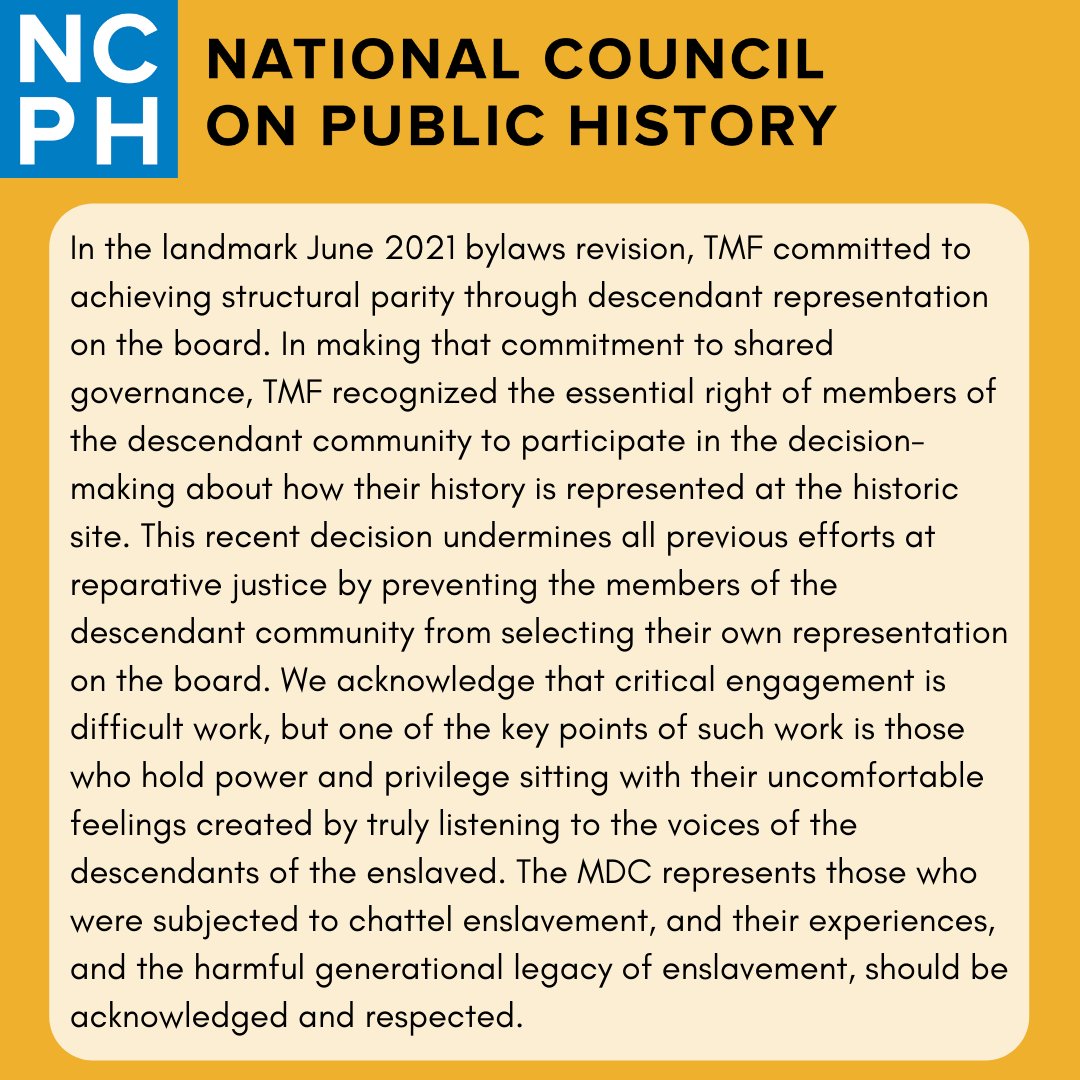 NC
PH

NATIONAL COUNCIL ON PUBLIC HISTORY

In the landmark June 2021 bylaws revision, TMF committed to achieving structural parity through descendant representation on the board. In making that commitment to shared governance, TMF recognized the essential right of members of the descendant community to participate in the decision-making about how their history is represented at the historic site. This recent decision undermines all previous efforts at reparative justice by preventing the members of the descendant community from selecting their own representation on the board. We acknowledge that critical engagement is difficult work, but one of the key points of such work is those who hold power and privilege sitting with their uncomfortable feelings created by truly listening to the voices of the descendants of the enslaved. The MDC represents those who were subjected to chattel enslavement, and their experiences, and the harmful generational legacy of enslavement, should be acknowledged and respected.